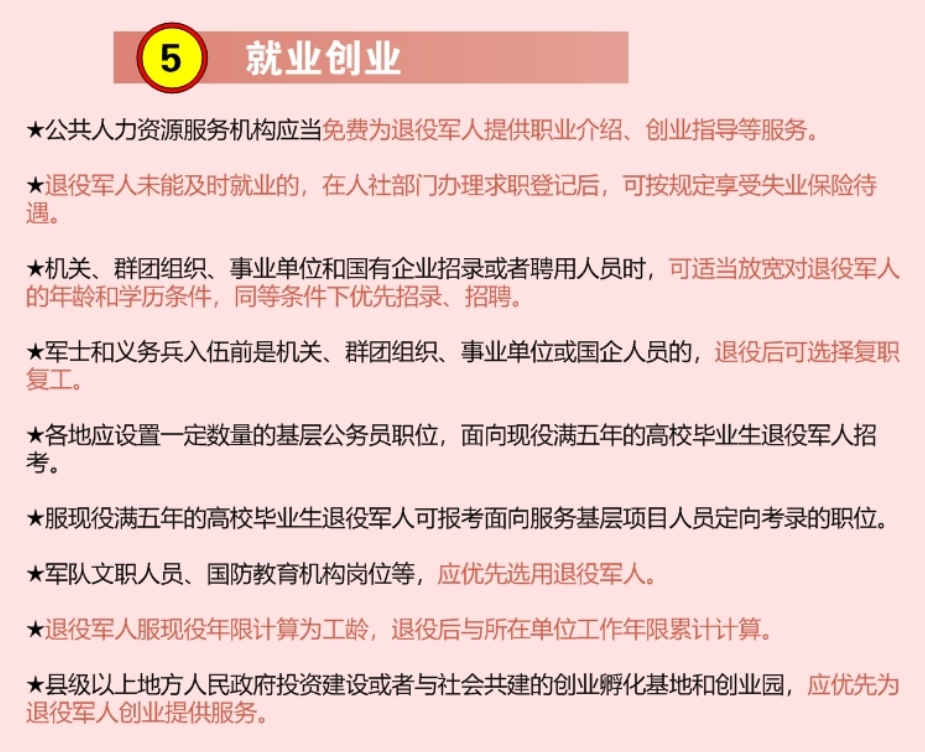 5 就业创业

★公共人力资源服务机构应当免费为退役军人提供职业介绍、创业指导等服务。

★退役军人未能及时就业的，在人社部门办理求职登记后，可按规定享受失业保险待遇。

★机关、群团组织、事业单位和国有企业招录或者聘用人员时，可适当放宽对退役军人的年龄和学历条件，同等条件下优先招录、招聘。

★军士和义务兵入伍前是机关、群团组织、事业单位或国企人员的，退役后可选择复职复工。

★各地应设置一定数量的基层公务员职位，面向现役满五年的高校毕业生退役军人招考。

★服现役满五年的高校毕业生退役军人可报考面向服务基层项目人员定向考录的职位。

★军队文职人员、国防教育机构岗位等，应优先选用退役军人。

★退役军人服现役年限计算为工龄，退役后与所在单位工作年限累计计算。

★县级以上地方人民政府投资建设或者与社会共建的创业孵化基地和创业园，应优先为退役军人创业提供服务。